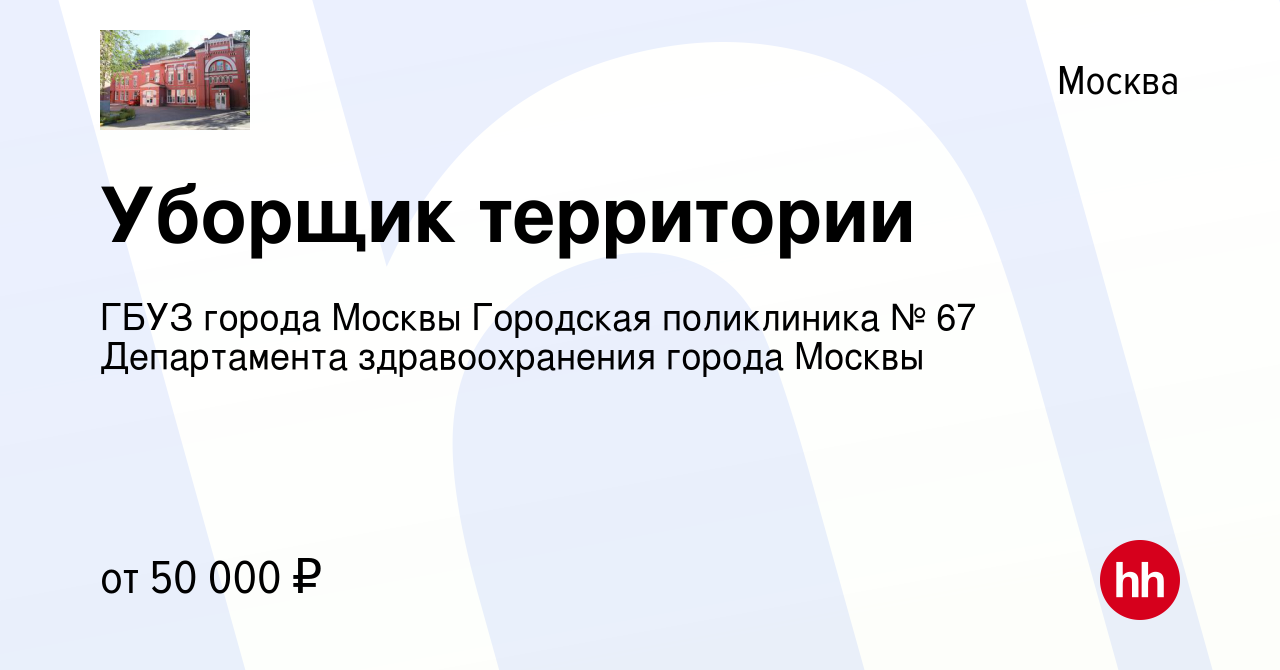 Москва

Уборщик территории

ГБУЗ города Москвы Городская поликлиника № 67 Департамента здравоохранения города Москвы

от 50 000 ₽

hh